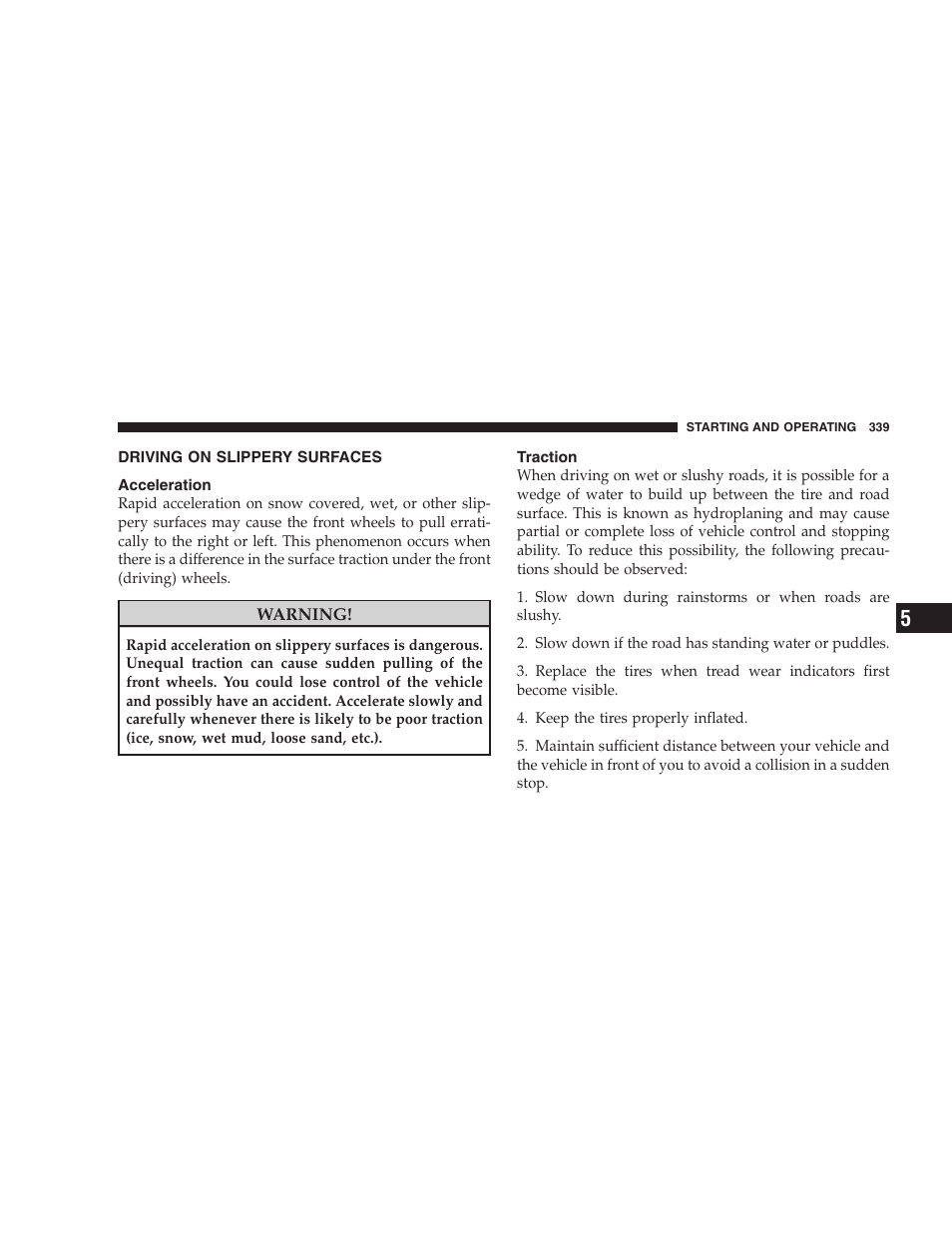 STARTING AND OPERATING 339

DRIVING ON SLIPPERY SURFACES

Acceleration

Rapid acceleration on snow covered, wet, or other slippery surfaces may cause the front wheels to pull erratically to the right or left. This phenomenon occurs when there is a difference in the surface traction under the front (driving) wheels.

WARNING!

Rapid acceleration on slippery surfaces is dangerous. Unequal traction can cause sudden pulling of the front wheels. You could lose control of the vehicle and possibly have an accident. Accelerate slowly and carefully whenever there is likely to be poor traction (ice, snow, wet mud, loose sand, etc.).

Traction

When driving on wet or slushy roads, it is possible for a wedge of water to build up between the tire and road surface. This is known as hydroplaning and may cause partial or complete loss of vehicle control and stopping ability. To reduce this possibility, the following precautions should be observed:

1. Slow down during rainstorms or when roads are slushy.

2. Slow down if the road has standing water or puddles.

3. Replace the tires when tread wear indicators first become visible.

4. Keep the tires properly inflated.

5. Maintain sufficient distance between your vehicle and the vehicle in front of you to avoid a collision in a sudden stop.

5